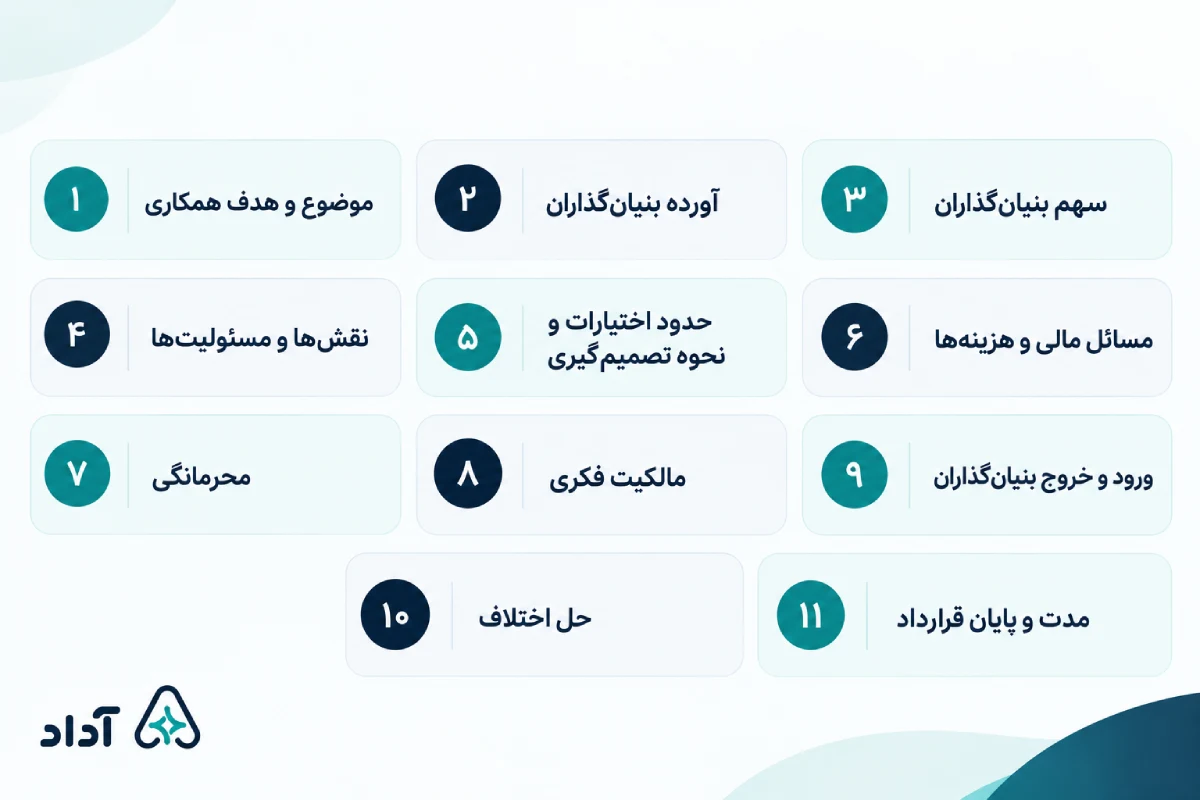 ۱ موضوع و هدف همکاری

۲ آورده بنیان‌گذاران

۳ سهم بنیان‌گذاران

۴ نقش‌ها و مسئولیت‌ها

۵ حدود اختیارات و نحوه تصمیم‌گیری

۶ مسائل مالی و هزینه‌ها

۷ محرمانگی

۸ مالکیت فکری

۹ ورود و خروج بنیان‌گذاران

۱۰ حل اختلاف

۱۱ مدت و پایان قرارداد

آداد